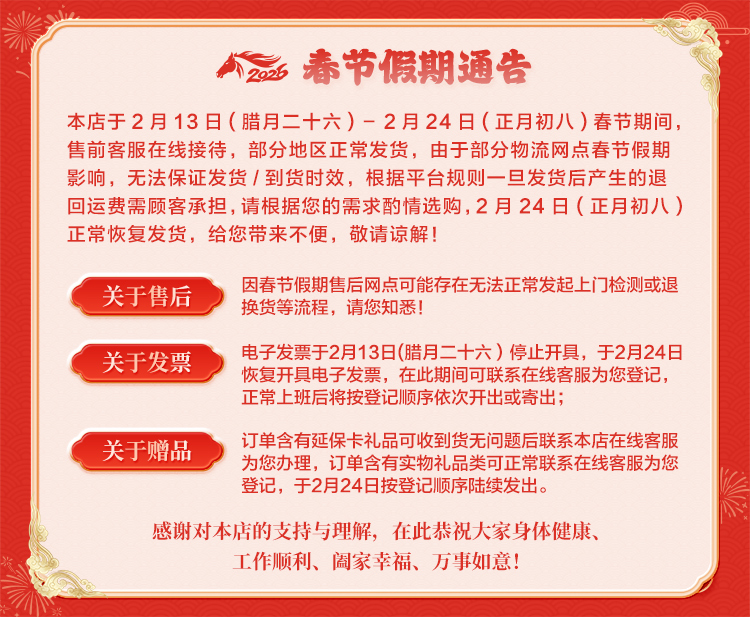 2026 春节假期通告

本店于 2 月 13 日（腊月二十六）－ 2 月 24 日（正月初八）春节期间，售前客服在线接待，部分地区正常发货，由于部分物流网点春节假期影响，无法保证发货 / 到货时效，根据平台规则一旦发货后产生的退回运费需顾客承担，请根据您的需求酌情选购，2 月 24 日（正月初八）正常恢复发货，给您带来不便，敬请谅解！

关于售后

因春节假期售后网点可能存在无法正常发起上门检测或退换货等流程，请您知悉！

关于发票

电子发票于2月13日(腊月二十六）停止开具，于2月24日恢复开具电子发票，在此期间可联系在线客服为您登记，正常上班后将按登记顺序依次开出或寄出；

关于赠品

订单含有延保卡礼品可收到货无问题后联系本店在线客服为您办理，订单含有实物礼品类可正常联系在线客服为您登记，于2月24日按登记顺序陆续发出。

感谢对本店的支持与理解，在此恭祝大家身体健康、工作顺利、阖家幸福、万事如意！